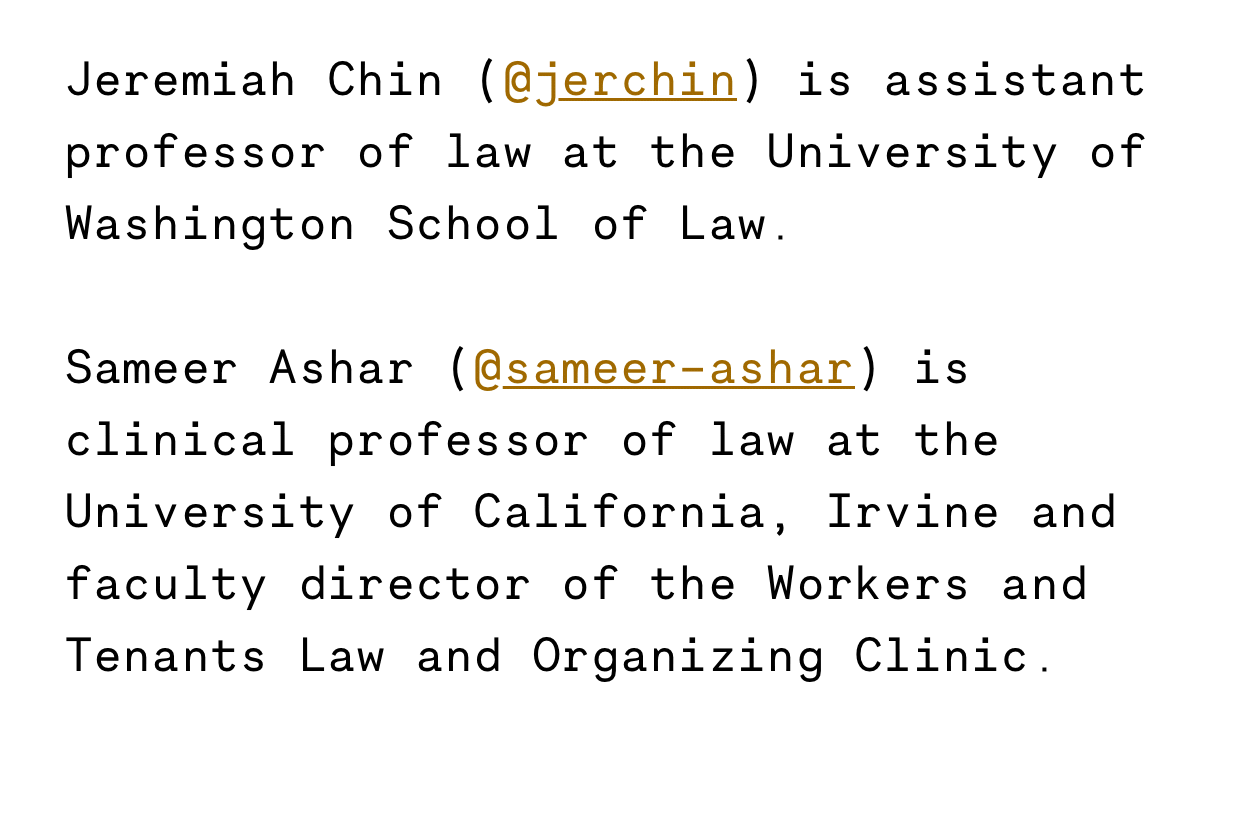 Jeremiah Chin (@jerchin) is assistant professor of law at the University of Washington School of Law.

Sameer Ashar (@sameer-ashar) is clinical professor of law at the University of California, Irvine and faculty director of the Workers and Tenants Law and Organizing Clinic.